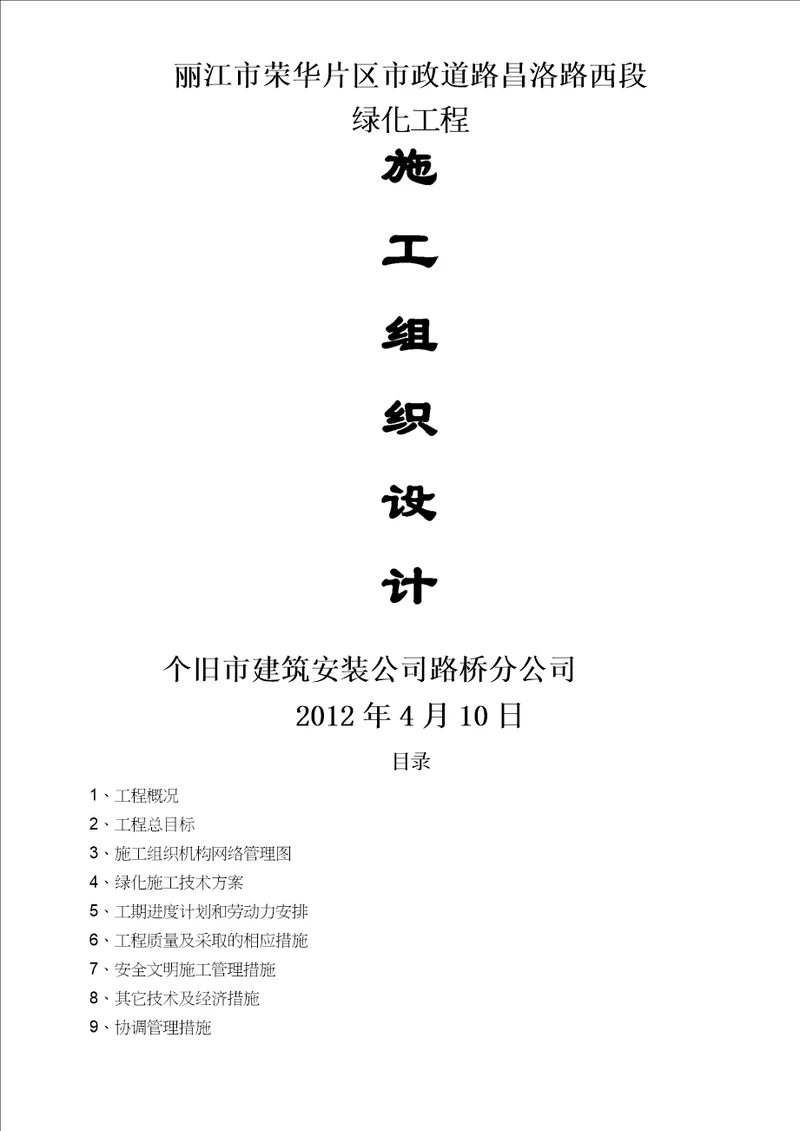 丽江市荣华片区市政道路昌洛路西段
绿化工程

施

工

组

织

设

计

个旧市建筑安装公司路桥分公司
2012 年 4 月 10 日

目录

1、工程概况
2、工程总目标
3、施工组织机构网络管理图
4、绿化施工技术方案
5、工期进度计划和劳动力安排
6、工程质量及采取的相应措施
7、安全文明施工管理措施
8、其它技术及经济措施
9、协调管理措施